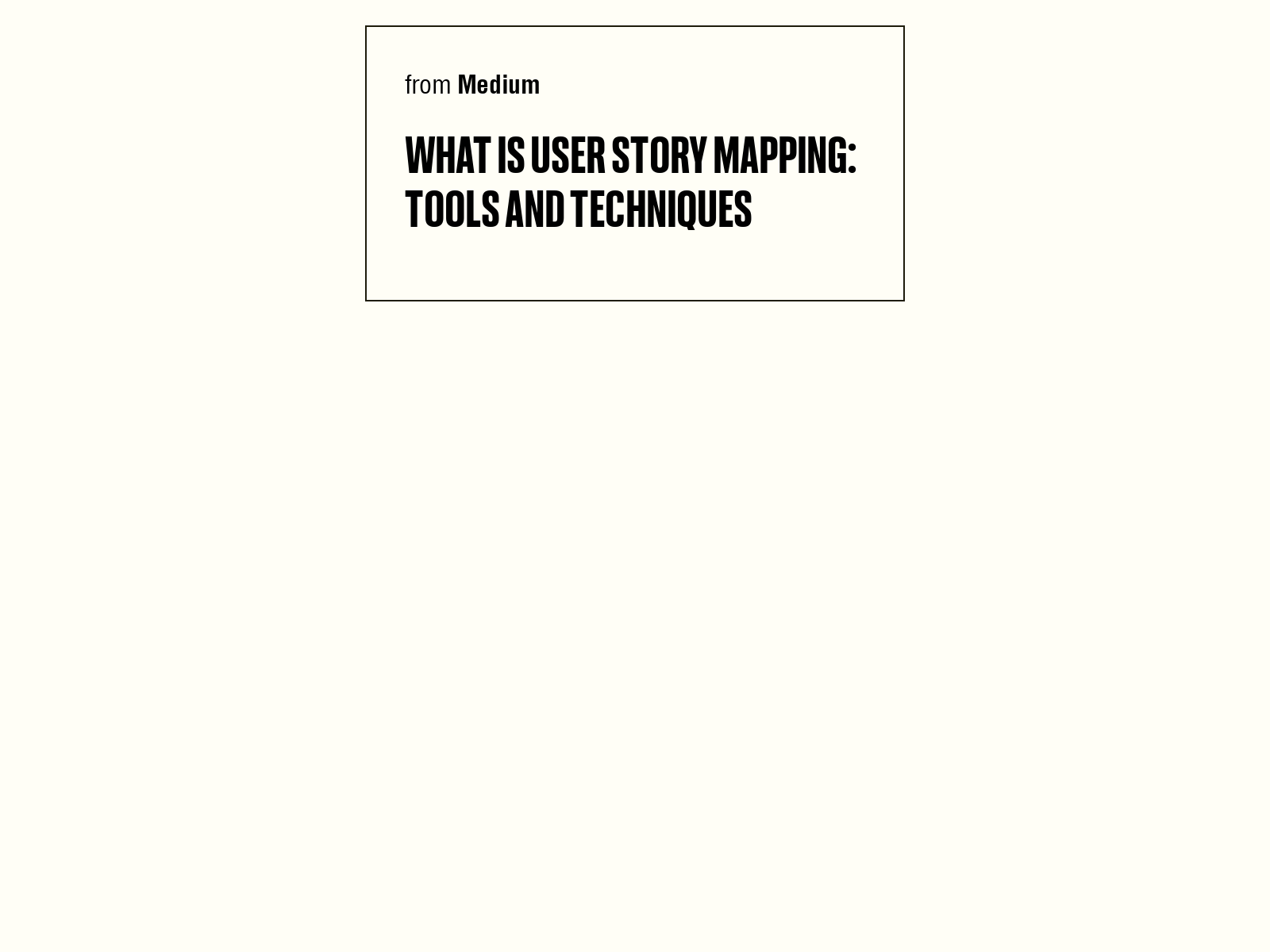 from Medium

WHAT IS USER STORY MAPPING: TOOLS AND TECHNIQUES